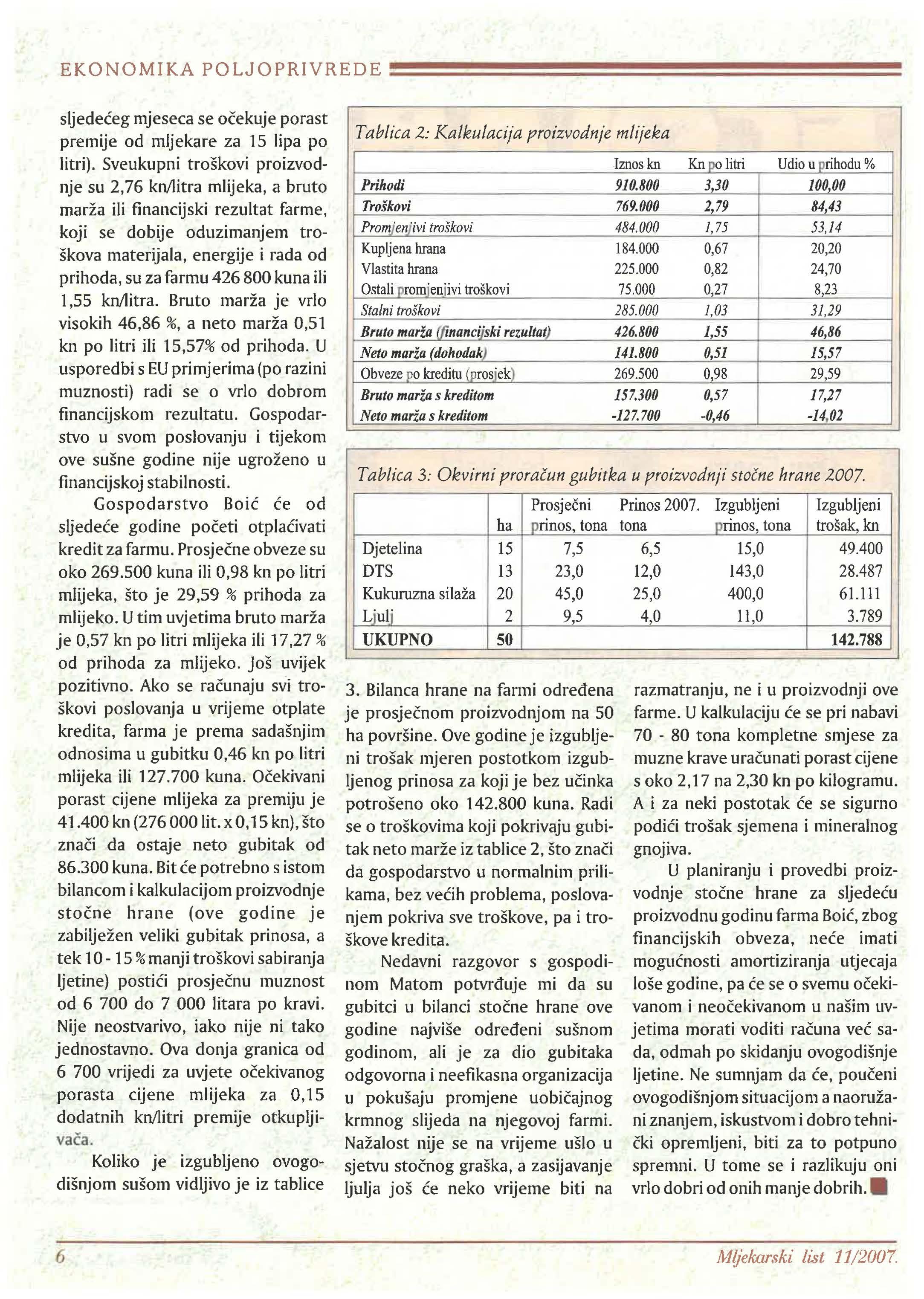 EKONOMIKA POLJOPRIVREDE

sljedećeg mjeseca se očekuje porast premije od mljekare za 15 lipa po litri). Sveukupni troškovi proizvodnje su 2,76 kn/litra mlijeka, a bruto marža ili financijski rezultat farme, koji se dobije oduzimanjem troškova materijala, energije i rada od prihoda, su za farmu 426 800 kuna ili 1,55 kn/litra. Bruto marža je vrlo visokih 46,86 %, a neto marža 0,51 kn po litri ili 15,57% od prihoda. U usporedbi s EU primjerima (po razini muznosti) radi se o vrlo dobrom financijskom rezultatu. Gospodarstvo u svom poslovanju i tijekom ove sušne godine nije ugroženo u financijskoj stabilnosti.

Gospodarstvo Boić će od sljedeće godine početi otplaćivati kredit za farmu. Prosječne obveze su oko 269.500 kuna ili 0,98 kn po litri mlijeka, što je 29,59 % prihoda za mlijeko. U tim uvjetima bruto marža je 0,57 kn po litri mlijeka ili 17,27 % od prihoda za mlijeko. Još uvijek pozitivno. Ako se računaju svi troškovi poslovanja u vrijeme otplate kredita, farma je prema sadašnjim odnosima u gubitku 0,46 kn po litri mlijeka ili 127.700 kuna. Očekivani porast cijene mlijeka za premiju je 41.400 kn (276 000 lit. x 0,15 kn), što znači da ostaje neto gubitak od 86.300 kuna. Bit će potrebno s istom bilancom i kalkulacijom proizvodnje stočne hrane (ove godine je zabilježen veliki gubitak prinosa, a tek 10 - 15 % manji troškovi sabiranja ljetine) postići prosječnu muznost od 6 700 do 7 000 litara po kravi. Nije neostvarivo, iako nije ni tako jednostavno. Ova donja granica od 6 700 vrijedi za uvjete očekivanog porasta cijene mlijeka za 0,15 dodatnih kn/litri premije otkupljivača.

Koliko je izgubljeno ovogodišnjom sušom vidljivo je iz tablice

Tablica 2: Kalkulacija proizvodnje mlijeka

| | Iznos kn | Kn po litri | Udio u prihodu % |
|---|---|---|---|
| Prihodi | 910.800 | 3,30 | 100,00 |
| Troškovi | 769.000 | 2,79 | 84,43 |
| Promjenjivi troškovi | 484.000 | 1,75 | 53,14 |
| Kupljena hrana | 184.000 | 0,67 | 20,20 |
| Vlastita hrana | 225.000 | 0,82 | 24,70 |
| Ostali promjenjivi troškovi | 75.000 | 0,27 | 8,23 |
| Stalni troškovi | 285.000 | 1,03 | 31,29 |
| Bruto marža (financijski rezultat) | 426.800 | 1,55 | 46,86 |
| Neto marža (dohodak) | 141.800 | 0,51 | 15,57 |
| Obveze po kreditu (prosjek) | 269.500 | 0,98 | 29,59 |
| Bruto marža s kreditom | 157.300 | 0,57 | 17,27 |
| Neto marža s kreditom | -127.700 | -0,46 | -14,02 |

Tablica 3: Okvirni proračun gubitka u proizvodnji stočne hrane 2007.

| | ha | Prosječni prinos, tona | Prinos 2007. tona | Izgubljeni prinos, tona | Izgubljeni trošak, kn |
|---|---|---|---|---|---|
| Djetelina | 15 | 7,5 | 6,5 | 15,0 | 49.400 |
| DTS | 13 | 23,0 | 12,0 | 143,0 | 28.487 |
| Kukuruzna silaža | 20 | 45,0 | 25,0 | 400,0 | 61.111 |
| Ljulj | 2 | 9,5 | 4,0 | 11,0 | 3.789 |
| UKUPNO | 50 | | | | 142.788 |

3. Bilanca hrane na farmi određena je prosječnom proizvodnjom na 50 ha površine. Ove godine je izgubljeni trošak mjeren postotkom izgubljenog prinosa za koji je bez učinka potrošeno oko 142.800 kuna. Radi se o troškovima koji pokrivaju gubitak neto marže iz tablice 2, što znači da gospodarstvo u normalnim prilikama, bez većih problema, poslovanjem pokriva sve troškove, pa i troškove kredita.

Nedavni razgovor s gospodinom Matom potvrđuje mi da su gubitci u bilanci stočne hrane ove godine najviše određeni sušnom godinom, ali je za dio gubitaka odgovorna i neefikasna organizacija u pokušaju promjene uobičajnog krmnog slijeda na njegovoj farmi. Nažalost nije se na vrijeme ušlo u sjetvu stočnog graška, a zasijavanje ljulja još će neko vrijeme biti na razmatranju, ne i u proizvodnji ove farme. U kalkulaciju će se pri nabavi 70 - 80 tona kompletne smjese za muzne krave uračunati porast cijene s oko 2,17 na 2,30 kn po kilogramu. A i za neki postotak će se sigurno podići trošak sjemena i mineralnog gnojiva.

U planiranju i provedbi proizvodnje stočne hrane za sljedeću proizvodnu godinu farma Boić, zbog financijskih obveza, neće imati mogućnosti amortiziranja utjecaja loše godine, pa će se o svemu očekivanom i neočekivanom u našim uvjetima morati voditi računa već sada, odmah po skidanju ovogodišnje ljetine. Ne sumnjam da će, poučeni ovogodišnjom situacijom a naoružani znanjem, iskustvom i dobro tehnički opremljeni, biti za to potpuno spremni. U tome se i razlikuju oni vrlo dobri od onih manje dobrih.

6 Mljekarski list 11/2007.